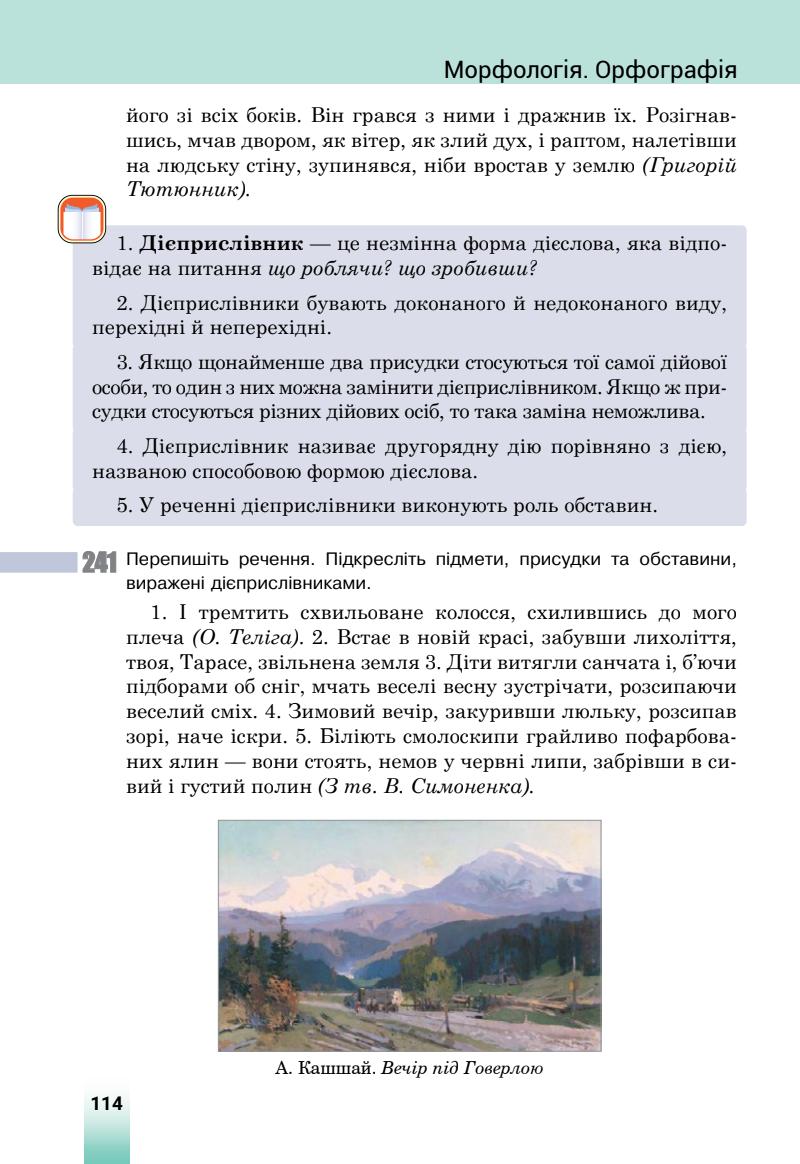 Морфологія. Орфографія

його зі всіх боків. Він грався з ними і дражнив їх. Розігнавшись, мчав двором, як вітер, як злий дух, і раптом, налетівши на людську стіну, зупинявся, ніби вростав у землю (Григорій Тютюнник).

1. Дієприслівник — це незмінна форма дієслова, яка відповідає на питання що роблячи? що зробивши?

2. Дієприслівники бувають доконаного й недоконаного виду, перехідні й неперехідні.

3. Якщо щонайменше два присудки стосуються тої самої дійової особи, то один з них можна замінити дієприслівником. Якщо ж присудки стосуються різних дійових осіб, то така заміна неможлива.

4. Дієприслівник називає другорядну дію порівняно з дією, названою способовою формою дієслова.

5. У реченні дієприслівники виконують роль обставин.

241 Перепишіть речення. Підкресліть підмети, присудки та обставини, виражені дієприслівниками.

1. І тремтить схвильоване колосся, схилившись до мого плеча (О. Теліга). 2. Встає в новій красі, забувши лихоліття, твоя, Тарасе, звільнена земля 3. Діти витягли санчата і, б'ючи підборами об сніг, мчать веселі весну зустрічати, розсипаючи веселий сміх. 4. Зимовий вечір, закуривши люльку, розсипав зорі, наче іскри. 5. Біліють смолоскипи грайливо пофарбованих ялин — вони стоять, немов у червні липи, забрівши в сивий і густий полин (З тв. В. Симоненка).

А. Кашшай. Вечір під Говерлою

114